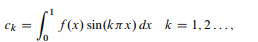 $c_k = \int_0^1 f(x) \sin(k\pi x)\, dx \quad k = 1, 2 \ldots,$